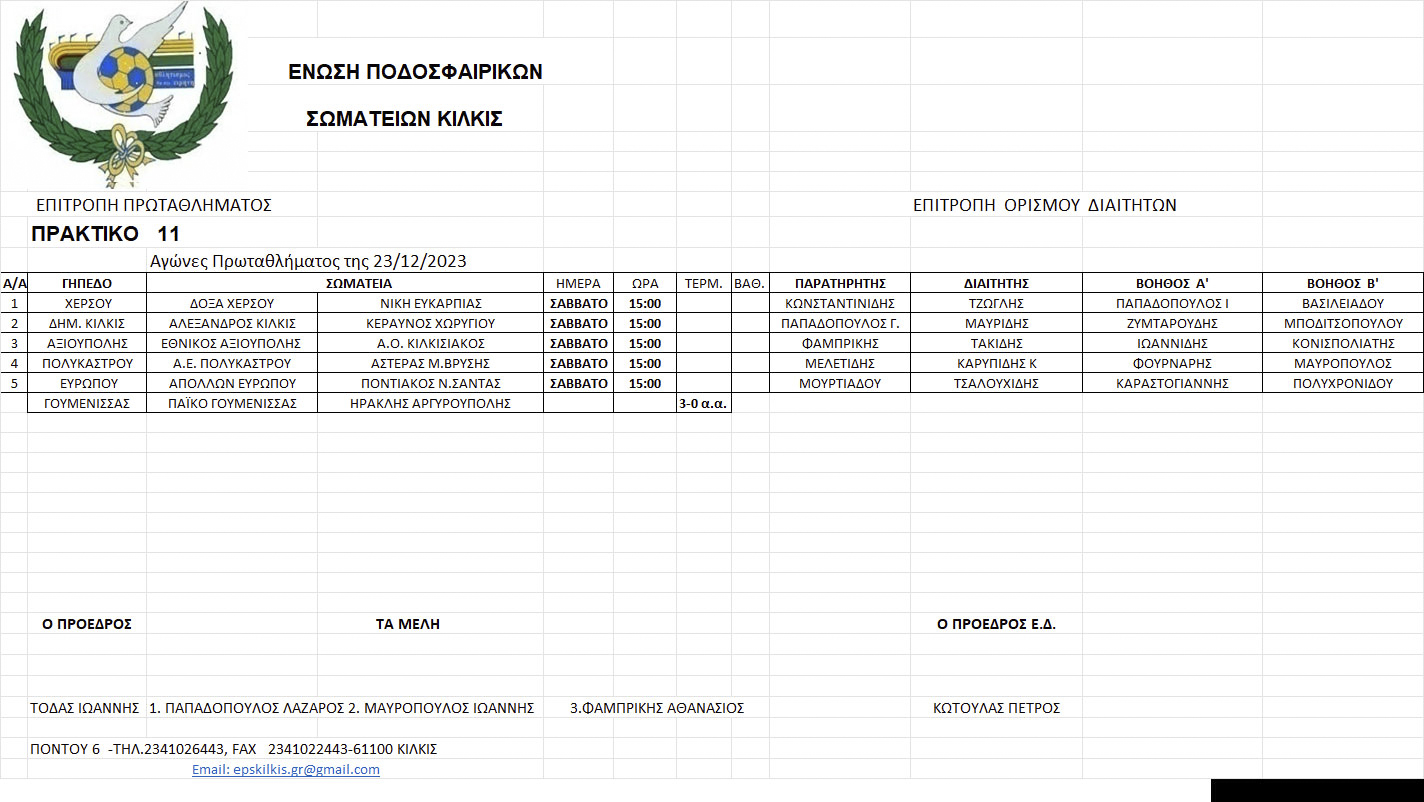 ΕΝΩΣΗ ΠΟΔΟΣΦΑΙΡΙΚΩΝ

ΣΩΜΑΤΕΙΩΝ ΚΙΛΚΙΣ

ΕΠΙΤΡΟΠΗ ΠΡΩΤΑΘΛΗΜΑΤΟΣ

ΕΠΙΤΡΟΠΗ ΟΡΙΣΜΟΥ ΔΙΑΙΤΗΤΩΝ

ΠΡΑΚΤΙΚΟ 11

Αγώνες Πρωταθλήματος της 23/12/2023

| Α/Α | ΓΗΠΕΔΟ | ΣΩΜΑΤΕΙΑ | | ΗΜΕΡΑ | ΩΡΑ | ΤΕΡΜ. | ΒΑΘ. | ΠΑΡΑΤΗΡΗΤΗΣ | ΔΙΑΙΤΗΤΗΣ | ΒΟΗΘΟΣ Α' | ΒΟΗΘΟΣ Β' |
|---|---|---|---|---|---|---|---|---|---|---|---|
| 1 | ΧΕΡΣΟΥ | ΔΟΞΑ ΧΕΡΣΟΥ | ΝΙΚΗ ΕΥΚΑΡΠΙΑΣ | ΣΑΒΒΑΤΟ | 15:00 | | | ΚΩΝΣΤΑΝΤΙΝΙΔΗΣ | ΤΖΩΓΛΗΣ | ΠΑΠΑΔΟΠΟΥΛΟΣ Ι | ΒΑΣΙΛΕΙΑΔΟΥ |
| 2 | ΔΗΜ. ΚΙΛΚΙΣ | ΑΛΕΞΑΝΔΡΟΣ ΚΙΛΚΙΣ | ΚΕΡΑΥΝΟΣ ΧΩΡΥΓΙΟΥ | ΣΑΒΒΑΤΟ | 15:00 | | | ΠΑΠΑΔΟΠΟΥΛΟΣ Γ. | ΜΑΥΡΙΔΗΣ | ΖΥΜΤΑΡΟΥΔΗΣ | ΜΠΟΔΙΤΣΟΠΟΥΛΟΥ |
| 3 | ΑΞΙΟΥΠΟΛΗΣ | ΕΘΝΙΚΟΣ ΑΞΙΟΥΠΟΛΗΣ | Α.Ο. ΚΙΛΚΙΣΙΑΚΟΣ | ΣΑΒΒΑΤΟ | 15:00 | | | ΦΑΜΠΡΙΚΗΣ | ΤΑΚΙΔΗΣ | ΙΩΑΝΝΙΔΗΣ | ΚΟΝΙΣΠΟΛΙΑΤΗΣ |
| 4 | ΠΟΛΥΚΑΣΤΡΟΥ | Α.Ε. ΠΟΛΥΚΑΣΤΡΟΥ | ΑΣΤΕΡΑΣ Μ.ΒΡΥΣΗΣ | ΣΑΒΒΑΤΟ | 15:00 | | | ΜΕΛΕΤΙΔΗΣ | ΚΑΡΥΠΙΔΗΣ Κ | ΦΟΥΡΝΑΡΗΣ | ΜΑΥΡΟΠΟΥΛΟΣ |
| 5 | ΕΥΡΩΠΟΥ | ΑΠΟΛΛΩΝ ΕΥΡΩΠΟΥ | ΠΟΝΤΙΑΚΟΣ Ν.ΣΑΝΤΑΣ | ΣΑΒΒΑΤΟ | 15:00 | | | ΜΟΥΡΤΙΑΔΟΥ | ΤΣΑΛΟΥΧΙΔΗΣ | ΚΑΡΑΣΤΟΓΙΑΝΝΗΣ | ΠΟΛΥΧΡΟΝΙΔΟΥ |
| | ΓΟΥΜΕΝΙΣΣΑΣ | ΠΑΪΚΟ ΓΟΥΜΕΝΙΣΣΑΣ | ΗΡΑΚΛΗΣ ΑΡΓΥΡΟΥΠΟΛΗΣ | | | 3-0 α.α. | | | | | |

Ο ΠΡΟΕΔΡΟΣ   ΤΑ ΜΕΛΗ   Ο ΠΡΟΕΔΡΟΣ Ε.Δ.

ΤΟΔΑΣ ΙΩΑΝΝΗΣ   1. ΠΑΠΑΔΟΠΟΥΛΟΣ ΛΑΖΑΡΟΣ 2. ΜΑΥΡΟΠΟΥΛΟΣ ΙΩΑΝΝΗΣ   3.ΦΑΜΠΡΙΚΗΣ ΑΘΑΝΑΣΙΟΣ   ΚΩΤΟΥΛΑΣ ΠΕΤΡΟΣ

ΠΟΝΤΟΥ 6 -ΤΗΛ.2341026443, FAX 2341022443-61100 ΚΙΛΚΙΣ
Email: epskilkis.gr@gmail.com